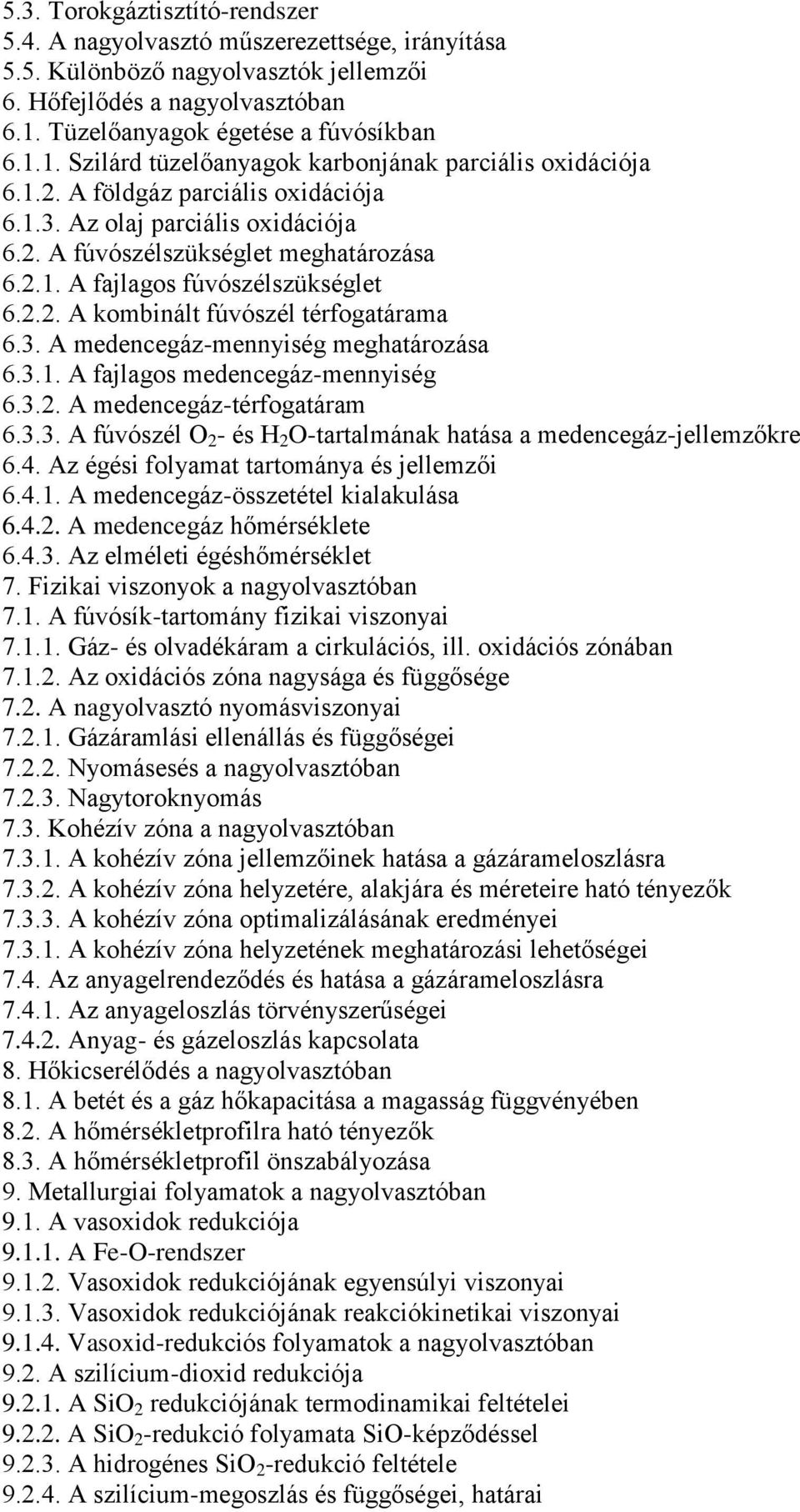 5.3. Torokgáztisztító-rendszer
5.4. A nagyolvasztó műszerezettsége, irányítása
5.5. Különböző nagyolvasztók jellemzői
6. Hőfejlődés a nagyolvasztóban
6.1. Tüzelőanyagok égetése a fúvósíkban
6.1.1. Szilárd tüzelőanyagok karbonjának parciális oxidációja
6.1.2. A földgáz parciális oxidációja
6.1.3. Az olaj parciális oxidációja
6.2. A fúvószélszükséglet meghatározása
6.2.1. A fajlagos fúvószélszükséglet
6.2.2. A kombinált fúvószél térfogatárama
6.3. A medencegáz-mennyiség meghatározása
6.3.1. A fajlagos medencegáz-mennyiség
6.3.2. A medencegáz-térfogatáram
6.3.3. A fúvószél $O_2$- és $H_2O$-tartalmának hatása a medencegáz-jellemzőkre
6.4. Az égési folyamat tartománya és jellemzői
6.4.1. A medencegáz-összetétel kialakulása
6.4.2. A medencegáz hőmérséklete
6.4.3. Az elméleti égéshőmérséklet
7. Fizikai viszonyok a nagyolvasztóban
7.1. A fúvósík-tartomány fizikai viszonyai
7.1.1. Gáz- és olvadékáram a cirkulációs, ill. oxidációs zónában
7.1.2. Az oxidációs zóna nagysága és függősége
7.2. A nagyolvasztó nyomásviszonyai
7.2.1. Gázáramlási ellenállás és függőségei
7.2.2. Nyomásesés a nagyolvasztóban
7.2.3. Nagytoroknyomás
7.3. Kohézív zóna a nagyolvasztóban
7.3.1. A kohézív zóna jellemzőinek hatása a gázárameloszlásra
7.3.2. A kohézív zóna helyzetére, alakjára és méreteire ható tényezők
7.3.3. A kohézív zóna optimalizálásának eredményei
7.3.1. A kohézív zóna helyzetének meghatározási lehetőségei
7.4. Az anyagelrendeződés és hatása a gázárameloszlásra
7.4.1. Az anyageloszlás törvényszerűségei
7.4.2. Anyag- és gázeloszlás kapcsolata
8. Hőkicserélődés a nagyolvasztóban
8.1. A betét és a gáz hőkapacitása a magasság függvényében
8.2. A hőmérsékletprofilra ható tényezők
8.3. A hőmérsékletprofil önszabályozása
9. Metallurgiai folyamatok a nagyolvasztóban
9.1. A vasoxidok redukciója
9.1.1. A Fe-O-rendszer
9.1.2. Vasoxidok redukciójának egyensúlyi viszonyai
9.1.3. Vasoxidok redukciójának reakciókinetikai viszonyai
9.1.4. Vasoxid-redukciós folyamatok a nagyolvasztóban
9.2. A szilícium-dioxid redukciója
9.2.1. A $SiO_2$ redukciójának termodinamikai feltételei
9.2.2. A $SiO_2$-redukció folyamata SiO-képződéssel
9.2.3. A hidrogénes $SiO_2$-redukció feltétele
9.2.4. A szilícium-megoszlás és függőségei, határai